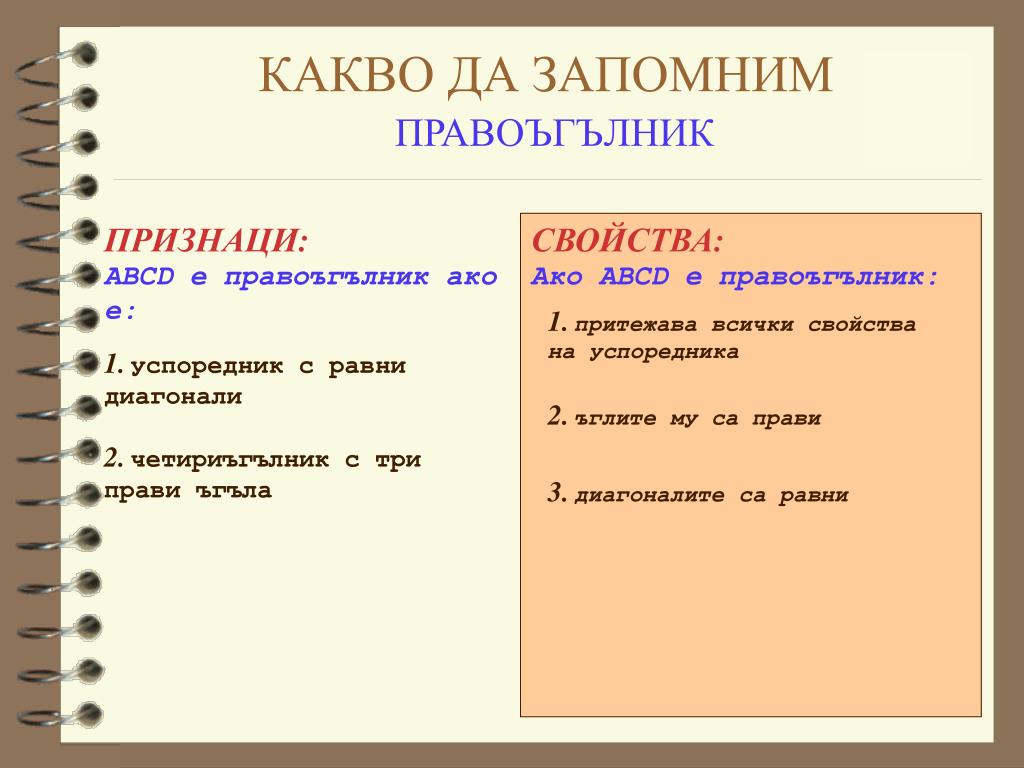 КАКВО ДА ЗАПОМНИМ
ПРАВОЪГЪЛНИК

ПРИЗНАЦИ:
ABCD е правоъгълник ако е:

1. успоредник с равни диагонали

2. четириъгълник с три прави ъгъла

СВОЙСТВА:
Ако ABCD е правоъгълник:

1. притежава всички свойства на успоредника

2. ъглите му са прави

3. диагоналите са равни